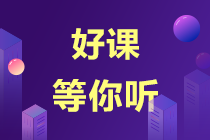 好课
等你听